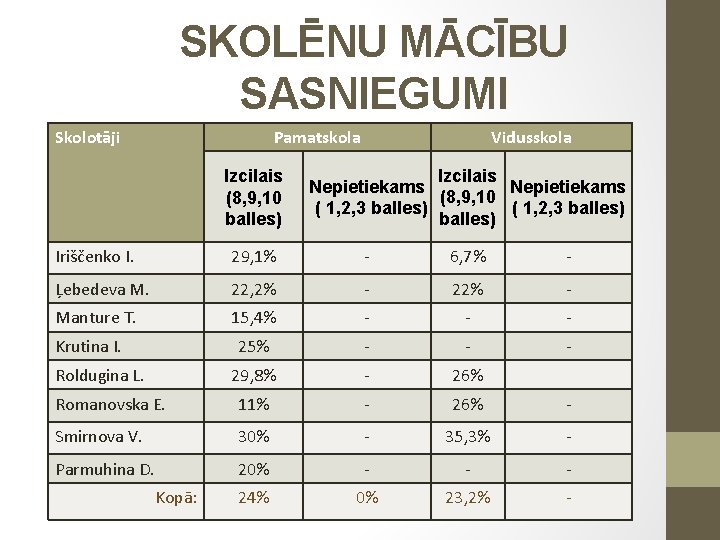 SKOLĒNU MĀCĪBU SASNIEGUMI

| Skolotāji | Pamatskola | | Vidusskola | |
|---|---|---|---|---|
| | Izcilais (8,9,10 balles) | Nepietiekams ( 1,2,3 balles) | Izcilais (8,9,10 balles) | Nepietiekams ( 1,2,3 balles) |
| Iriščenko I. | 29,1% | - | 6,7% | - |
| Ļebedeva M. | 22,2% | - | 22% | - |
| Manture T. | 15,4% | - | - | - |
| Krutina I. | 25% | - | - | - |
| Roldugina L. | 29,8% | - | 26% | |
| Romanovska E. | 11% | - | 26% | - |
| Smirnova V. | 30% | - | 35,3% | - |
| Parmuhina D. | 20% | - | - | - |
| Kopā: | 24% | 0% | 23,2% | - |